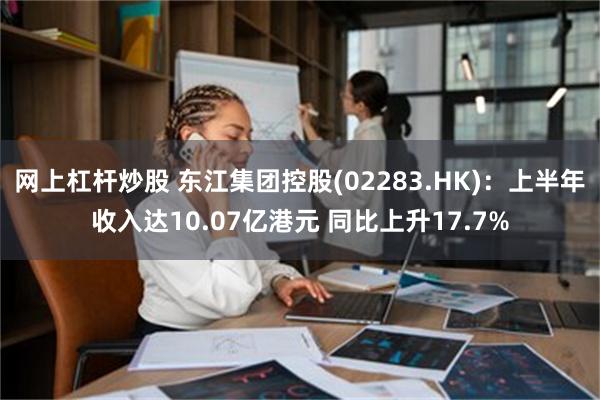 网上杠杆炒股 东江集团控股(02283.HK)：上半年收入达10.07亿港元 同比上升17.7%